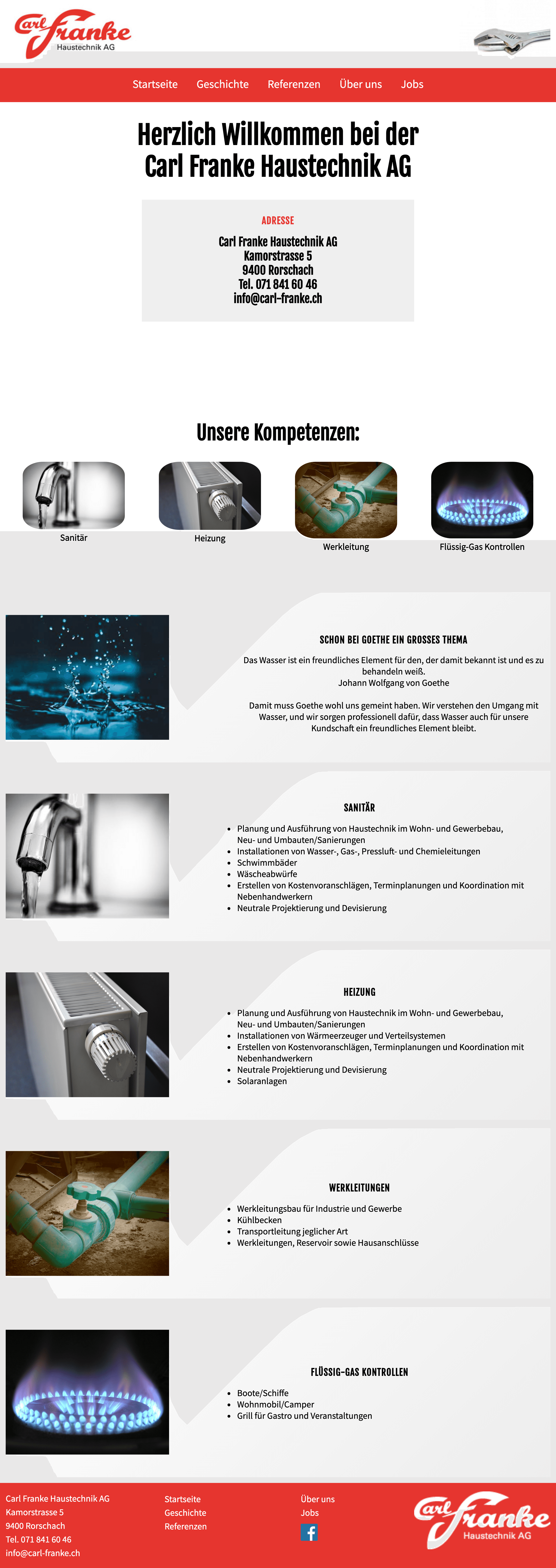 Carl Franke
Haustechnik AG

Startseite Geschichte Referenzen Über uns Jobs

Herzlich Willkommen bei der Carl Franke Haustechnik AG

ADRESSE

Carl Franke Haustechnik AG
Kamorstrasse 5
9400 Rorschach
Tel. 071 841 60 46
info@carl-franke.ch

Unsere Kompetenzen:

Sanitär

Heizung

Werkleitung

Flüssig-Gas Kontrollen

SCHON BEI GOETHE EIN GROSSES THEMA

Das Wasser ist ein freundliches Element für den, der damit bekannt ist und es zu behandeln weiß.
Johann Wolfgang von Goethe

Damit muss Goethe wohl uns gemeint haben. Wir verstehen den Umgang mit Wasser, und wir sorgen professionell dafür, dass Wasser auch für unsere Kundschaft ein freundliches Element bleibt.

SANITÄR

• Planung und Ausführung von Haustechnik im Wohn- und Gewerbebau, Neu- und Umbauten/Sanierungen
• Installationen von Wasser-, Gas-, Pressluft- und Chemieleitungen
• Schwimmbäder
• Wäscheabwürfe
• Erstellen von Kostenvoranschlägen, Terminplanungen und Koordination mit Nebenhandwerkern
• Neutrale Projektierung und Devisierung

HEIZUNG

• Planung und Ausführung von Haustechnik im Wohn- und Gewerbebau, Neu- und Umbauten/Sanierungen
• Installationen von Wärmeerzeuger und Verteilsystemen
• Erstellen von Kostenvoranschlägen, Terminplanungen und Koordination mit Nebenhandwerkern
• Neutrale Projektierung und Devisierung
• Solaranlagen

WERKLEITUNGEN

• Werkleitungsbau für Industrie und Gewerbe
• Kühlbecken
• Transportleitung jeglicher Art
• Werkleitungen, Reservoir sowie Hausanschlüsse

FLÜSSIG-GAS KONTROLLEN

• Boote/Schiffe
• Wohnmobil/Camper
• Grill für Gastro und Veranstaltungen

Carl Franke Haustechnik AG
Kamorstrasse 5
9400 Rorschach
Tel. 071 841 60 46
info@carl-franke.ch

Startseite
Geschichte
Referenzen

Über uns
Jobs

Carl Franke
Haustechnik AG